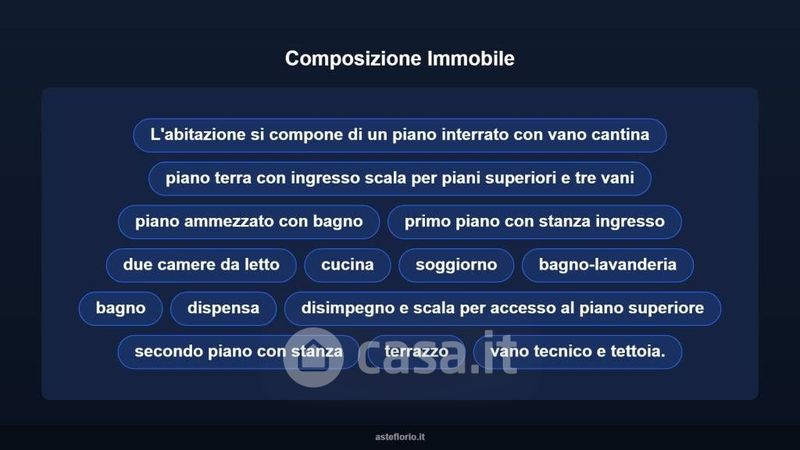 Composizione Immobile

L'abitazione si compone di un piano interrato con vano cantina

piano terra con ingresso scala per piani superiori e tre vani

piano ammezzato con bagno

primo piano con stanza ingresso

due camere da letto

cucina

soggiorno

bagno-lavanderia

bagno

dispensa

disimpegno e scala per accesso al piano superiore

secondo piano con stanza

terrazzo

vano tecnico e tettoia.

asteflorio.it

casa.it